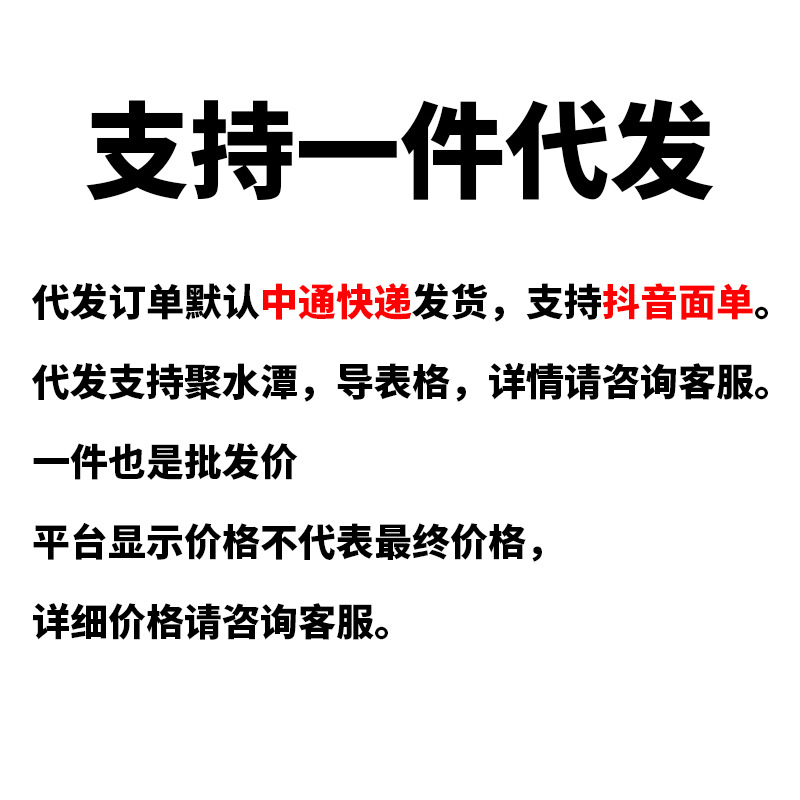 支持一件代发

代发订单默认中通快递发货，支持抖音面单。

代发支持聚水潭，导表格，详情请咨询客服。

一件也是批发价

平台显示价格不代表最终价格，

详细价格请咨询客服。